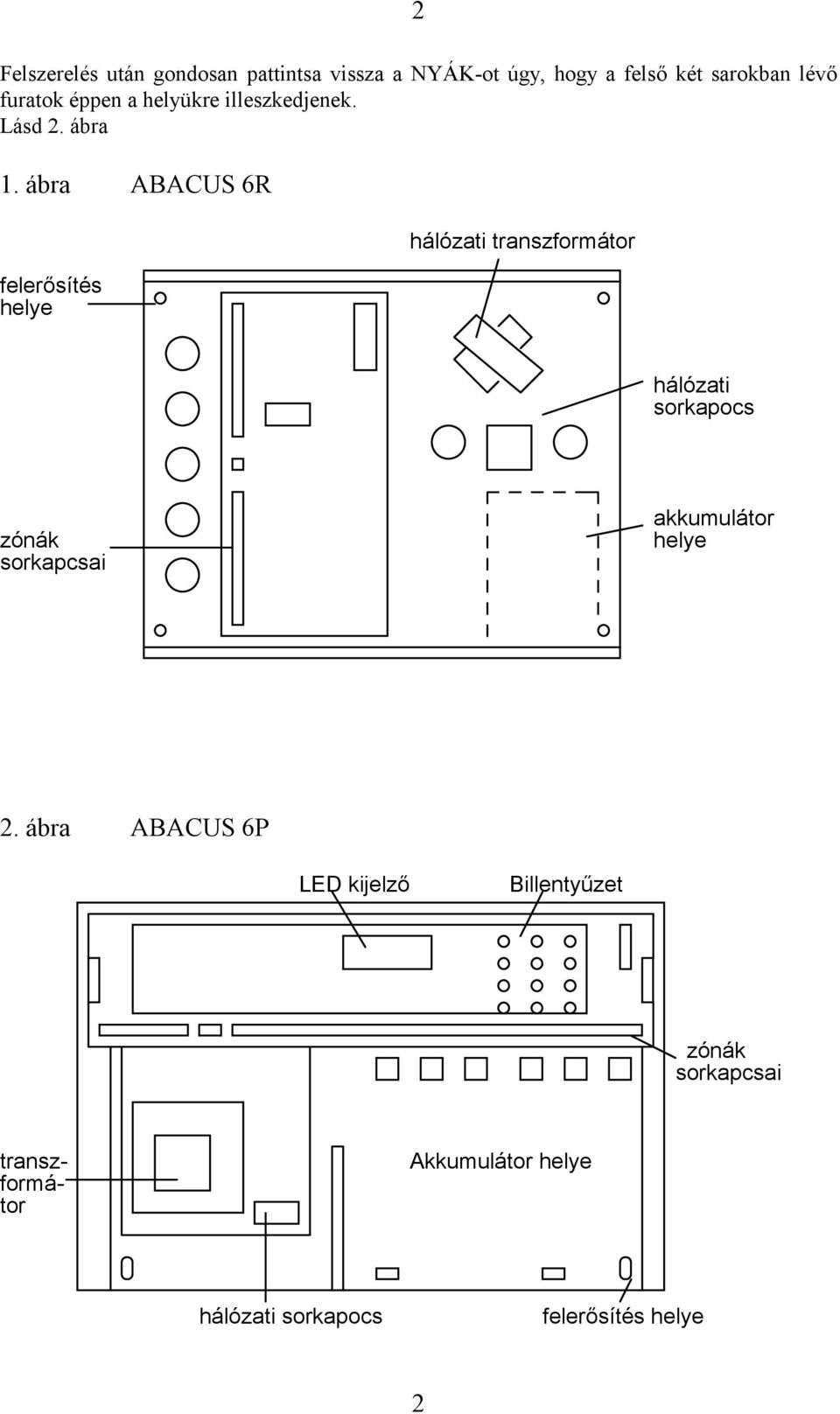 2

Felszerelés után gondosan pattintsa vissza a NYÁK-ot úgy, hogy a felső két sarokban lévő furatok éppen a helyükre illeszkedjenek.
Lásd 2. ábra

1. ábra ABACUS 6R

hálózati transzformátor

felerősítés helye

hálózati sorkapocs

zónák sorkapcsai

akkumulátor helye

2. ábra ABACUS 6P

LED kijelző

Billentyűzet

zónák sorkapcsai

transzformátor

Akkumulátor helye

hálózati sorkapocs

felerősítés helye

2